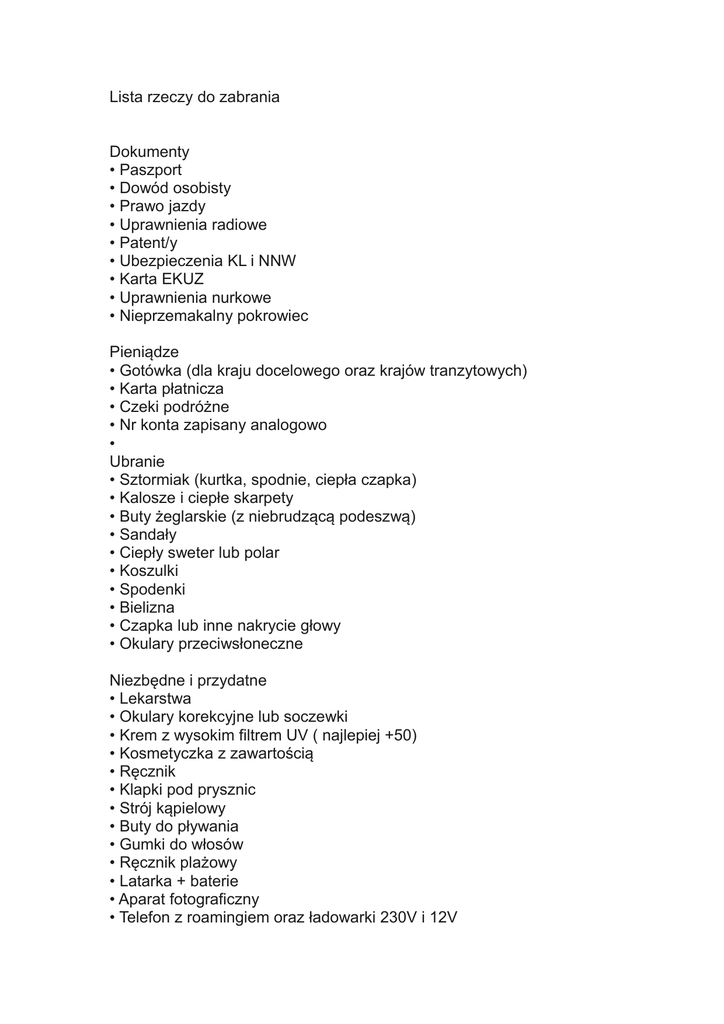 Lista rzeczy do zabrania

Dokumenty
• Paszport
• Dowód osobisty
• Prawo jazdy
• Uprawnienia radiowe
• Patent/y
• Ubezpieczenia KL i NNW
• Karta EKUZ
• Uprawnienia nurkowe
• Nieprzemakalny pokrowiec

Pieniądze
• Gotówka (dla kraju docelowego oraz krajów tranzytowych)
• Karta płatnicza
• Czeki podróżne
• Nr konta zapisany analogowo
•
Ubranie
• Sztormiak (kurtka, spodnie, ciepła czapka)
• Kalosze i ciepłe skarpety
• Buty żeglarskie (z niebrudzącą podeszwą)
• Sandały
• Ciepły sweter lub polar
• Koszulki
• Spodenki
• Bielizna
• Czapka lub inne nakrycie głowy
• Okulary przeciwsłoneczne

Niezbędne i przydatne
• Lekarstwa
• Okulary korekcyjne lub soczewki
• Krem z wysokim filtrem UV ( najlepiej +50)
• Kosmetyczka z zawartością
• Ręcznik
• Klapki pod prysznic
• Strój kąpielowy
• Buty do pływania
• Gumki do włosów
• Ręcznik plażowy
• Latarka + baterie
• Aparat fotograficzny
• Telefon z roamingiem oraz ładowarki 230V i 12V